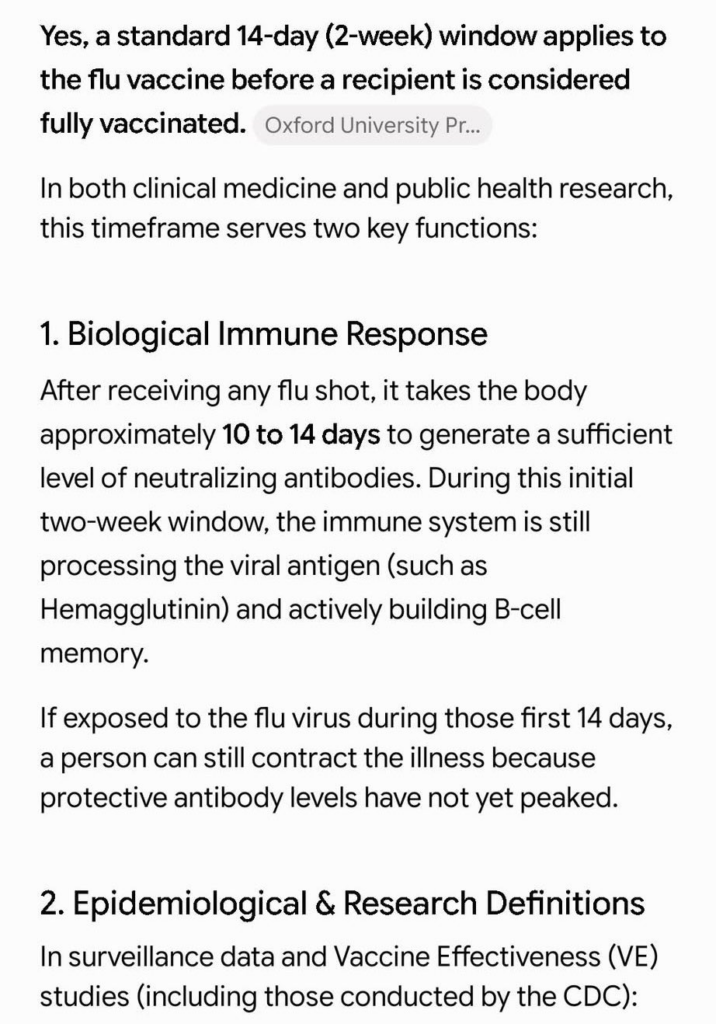 Yes, a standard 14-day (2-week) window applies to the flu vaccine before a recipient is considered fully vaccinated. Oxford University Pr...

In both clinical medicine and public health research, this timeframe serves two key functions:

1. Biological Immune Response

After receiving any flu shot, it takes the body approximately 10 to 14 days to generate a sufficient level of neutralizing antibodies. During this initial two-week window, the immune system is still processing the viral antigen (such as Hemagglutinin) and actively building B-cell memory.

If exposed to the flu virus during those first 14 days, a person can still contract the illness because protective antibody levels have not yet peaked.

2. Epidemiological & Research Definitions

In surveillance data and Vaccine Effectiveness (VE) studies (including those conducted by the CDC):